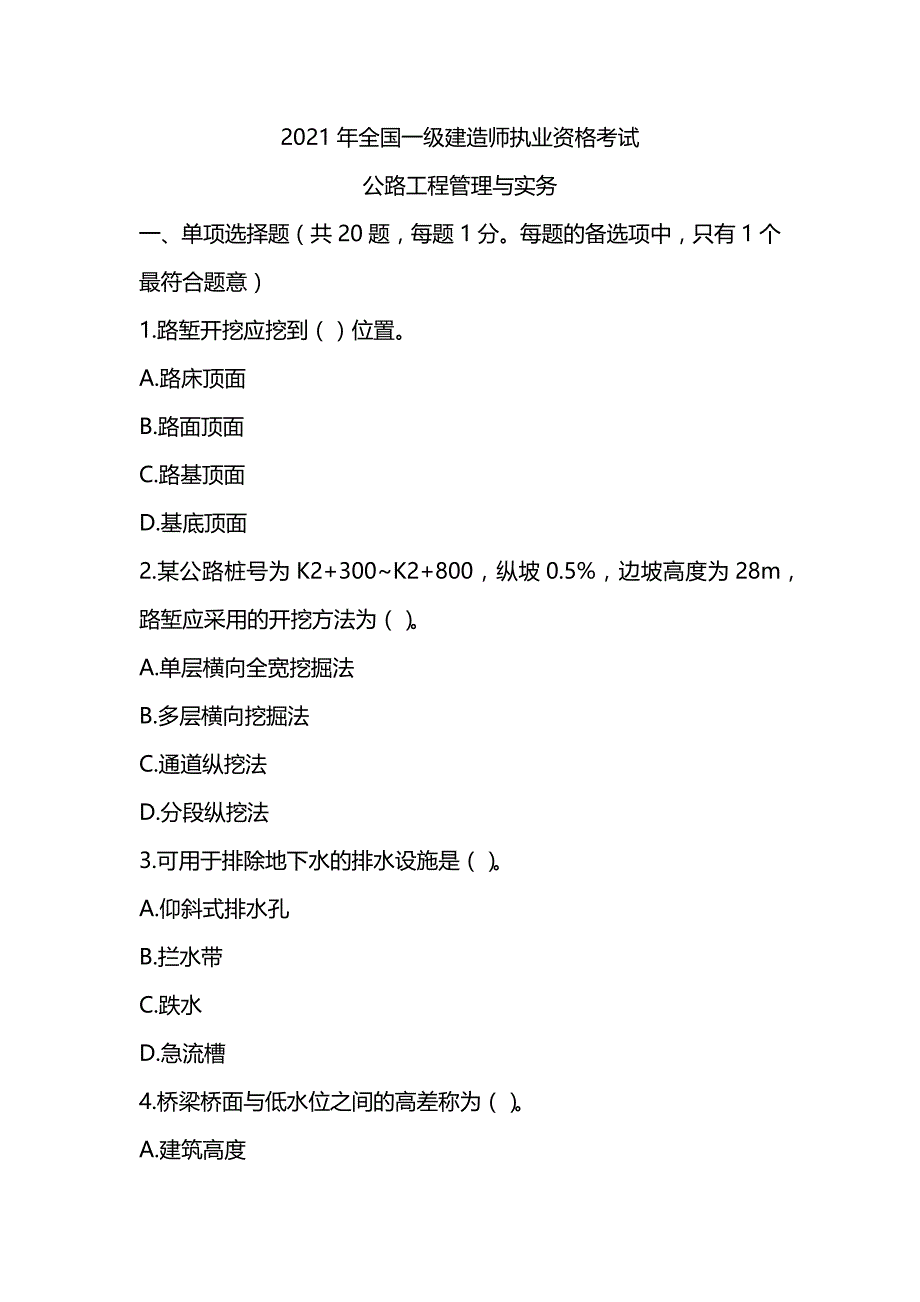 2021 年全国一级建造师执业资格考试

公路工程管理与实务

一、单项选择题（共 20 题，每题 1 分。每题的备选项中，只有 1 个最符合题意）

1.路堑开挖应挖到（ ）位置。

A.路床顶面

B.路面顶面

C.路基顶面

D.基底顶面

2.某公路桩号为 K2+300~K2+800，纵坡 0.5%，边坡高度为 28m，路堑应采用的开挖方法为（ ）。

A.单层横向全宽挖掘法

B.多层横向挖掘法

C.通道纵挖法

D.分段纵挖法

3.可用于排除地下水的排水设施是（ ）。

A.仰斜式排水孔

B.拦水带

C.跌水

D.急流槽

4.桥梁桥面与低水位之间的高差称为（ ）。

A.建筑高度